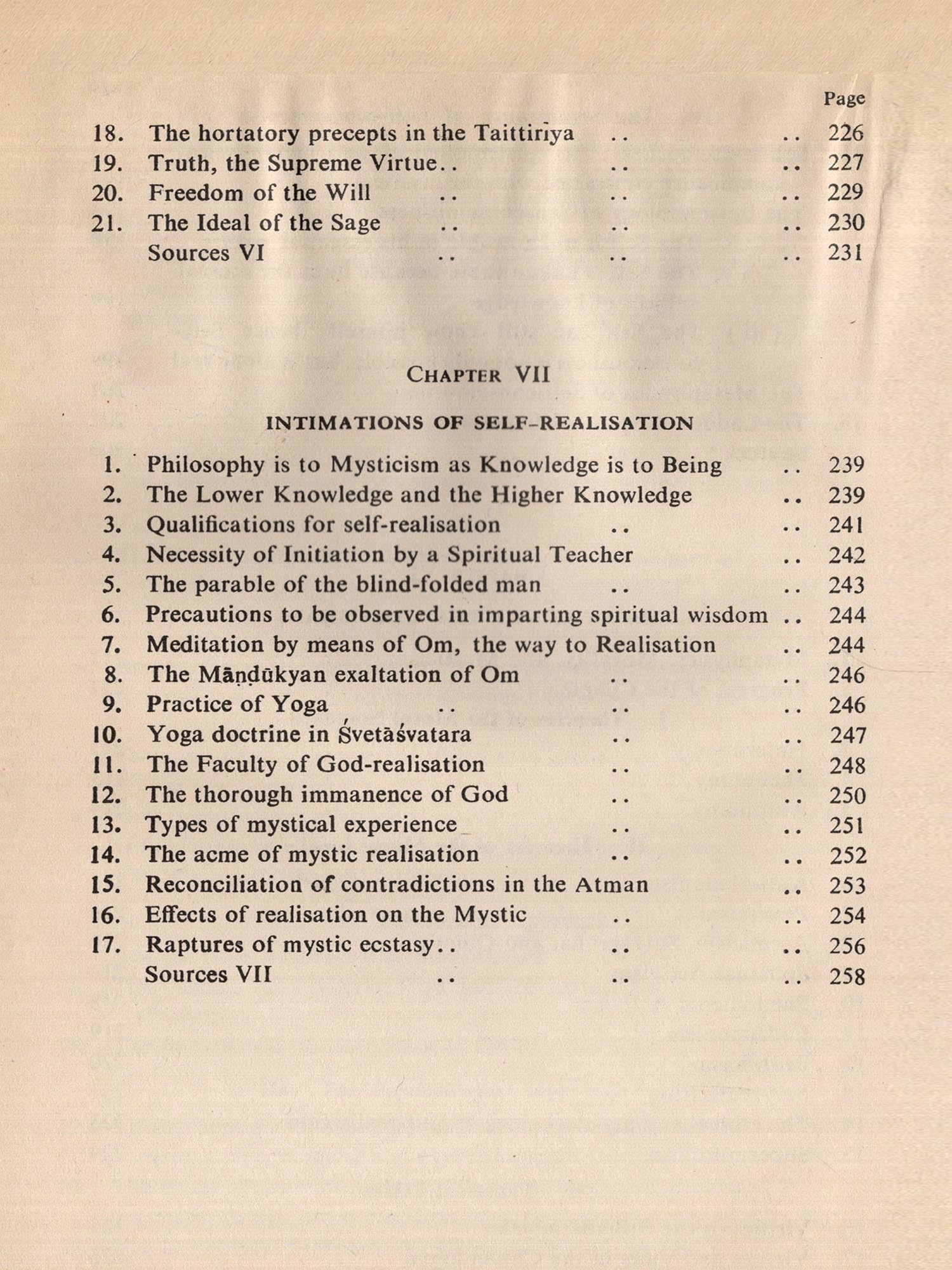 Page

18. The hortatory precepts in the Taittirīya .. .. 226
19. Truth, the Supreme Virtue.. .. .. 227
20. Freedom of the Will .. .. .. 229
21. The Ideal of the Sage .. .. .. 230
Sources VI .. .. .. 231

CHAPTER VII

INTIMATIONS OF SELF-REALISATION

1. Philosophy is to Mysticism as Knowledge is to Being .. 239
2. The Lower Knowledge and the Higher Knowledge .. 239
3. Qualifications for self-realisation .. .. 241
4. Necessity of Initiation by a Spiritual Teacher .. 242
5. The parable of the blind-folded man .. .. 243
6. Precautions to be observed in imparting spiritual wisdom .. 244
7. Meditation by means of Om, the way to Realisation .. 244
8. The Māṇḍūkyan exaltation of Om .. .. 246
9. Practice of Yoga .. .. .. 246
10. Yoga doctrine in Śvetāśvatara .. .. 247
11. The Faculty of God-realisation .. .. 248
12. The thorough immanence of God .. .. 250
13. Types of mystical experience .. .. 251
14. The acme of mystic realisation .. .. 252
15. Reconciliation of contradictions in the Atman .. 253
16. Effects of realisation on the Mystic .. .. 254
17. Raptures of mystic ecstasy.. .. .. 256
Sources VII .. .. .. 258